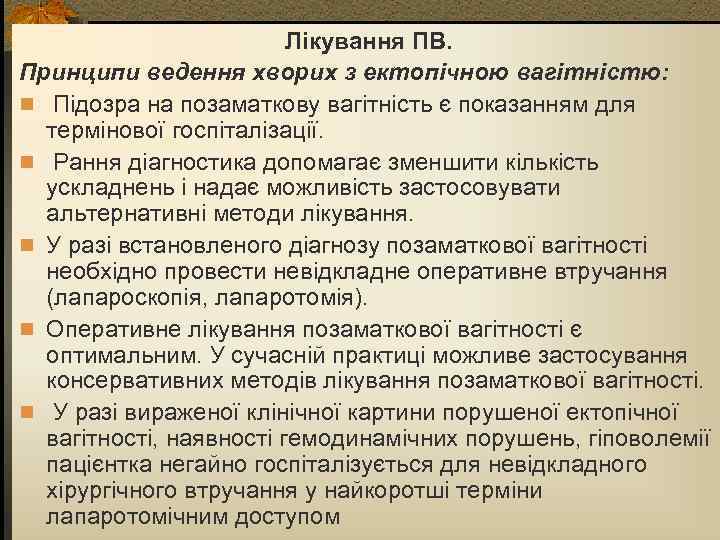 Лікування ПВ.

Принципи ведення хворих з ектопічною вагітністю:

Підозра на позаматкову вагітність є показанням для термінової госпіталізації.

Рання діагностика допомагає зменшити кількість ускладнень і надає можливість застосовувати альтернативні методи лікування.

У разі встановленого діагнозу позаматкової вагітності необхідно провести невідкладне оперативне втручання (лапароскопія, лапаротомія).

Оперативне лікування позаматкової вагітності є оптимальним. У сучасній практиці можливе застосування консервативних методів лікування позаматкової вагітності.

У разі вираженої клінічної картини порушеної ектопічної вагітності, наявності гемодинамічних порушень, гіповолемії пацієнтка негайно госпіталізується для невідкладного хірургічного втручання у найкоротші терміни лапаротомічним доступом